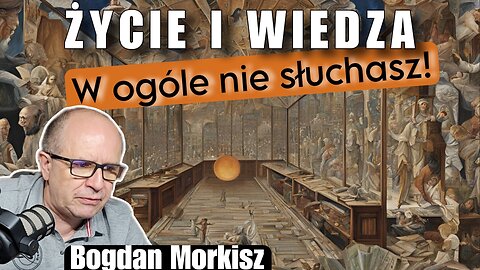 ŻYCIE I WIEDZA

W ogóle nie słuchasz!

Bogdan Morkisz